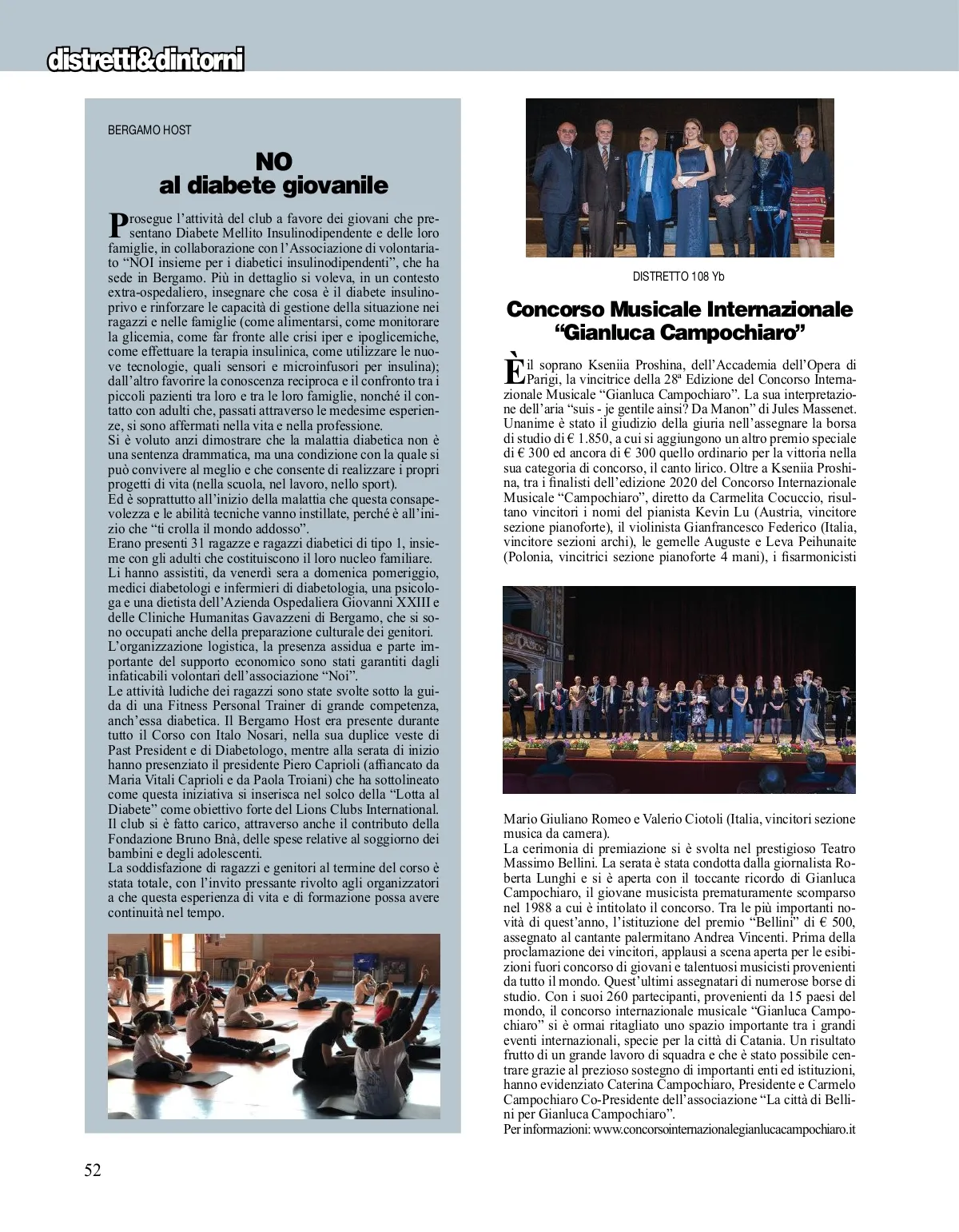 distretti&dintorni

BERGAMO HOST

NO
al diabete giovanile

Prosegue l'attività del club a favore dei giovani che presentano Diabete Mellito Insulinodipendente e delle loro famiglie, in collaborazione con l'Associazione di volontariato "NOI insieme per i diabetici insulinodipendenti", che ha sede in Bergamo. Più in dettaglio si voleva, in un contesto extra-ospedaliero, insegnare che cosa è il diabete insulinoprivo e rinforzare le capacità di gestione della situazione nei ragazzi e nelle famiglie (come alimentarsi, come monitorare la glicemia, come far fronte alle crisi iper e ipoglicemiche, come effettuare la terapia insulinica, come utilizzare le nuove tecnologie, quali sensori e microinfusori per insulina); dall'altro favorire la conoscenza reciproca e il confronto tra i piccoli pazienti tra loro e tra le loro famiglie, nonché il contatto con adulti che, passati attraverso le medesime esperienze, si sono affermati nella vita e nella professione.
Si è voluto anzi dimostrare che la malattia diabetica non è una sentenza drammatica, ma una condizione con la quale si può convivere al meglio e che consente di realizzare i propri progetti di vita (nella scuola, nel lavoro, nello sport).
Ed è soprattutto all'inizio della malattia che questa consapevolezza e le abilità tecniche vanno instillate, perché è all'inizio che "ti crolla il mondo addosso".
Erano presenti 31 ragazze e ragazzi diabetici di tipo 1, insieme con gli adulti che costituiscono il loro nucleo familiare.
Li hanno assistiti, da venerdì sera a domenica pomeriggio, medici diabetologi e infermieri di diabetologia, una psicologa e una dietista dell'Azienda Ospedaliera Giovanni XXIII e delle Cliniche Humanitas Gavazzeni di Bergamo, che si sono occupati anche della preparazione culturale dei genitori.
L'organizzazione logistica, la presenza assidua e parte importante del supporto economico sono stati garantiti dagli infaticabili volontari dell'associazione "Noi".
Le attività ludiche dei ragazzi sono state svolte sotto la guida di una Fitness Personal Trainer di grande competenza, anch'essa diabetica. Il Bergamo Host era presente durante tutto il Corso con Italo Nosari, nella sua duplice veste di Past President e di Diabetologo, mentre alla serata di inizio hanno presenziato il presidente Piero Caprioli (affiancato da Maria Vitali Caprioli e da Paola Troiani) che ha sottolineato come questa iniziativa si inserisca nel solco della "Lotta al Diabete" come obiettivo forte del Lions Clubs International.
Il club si è fatto carico, attraverso anche il contributo della Fondazione Bruno Bnà, delle spese relative al soggiorno dei bambini e degli adolescenti.
La soddisfazione di ragazzi e genitori al termine del corso è stata totale, con l'invito pressante rivolto agli organizzatori a che questa esperienza di vita e di formazione possa avere continuità nel tempo.

DISTRETTO 108 Yb

Concorso Musicale Internazionale
"Gianluca Campochiaro"

È il soprano Kseniia Proshina, dell'Accademia dell'Opera di Parigi, la vincitrice della 28ª Edizione del Concorso Internazionale Musicale "Gianluca Campochiaro". La sua interpretazione dell'aria "suis - je gentile ainsi? Da Manon" di Jules Massenet. Unanime è stato il giudizio della giuria nell'assegnare la borsa di studio di € 1.850, a cui si aggiungono un altro premio speciale di € 300 ed ancora di € 300 quello ordinario per la vittoria nella sua categoria di concorso, il canto lirico. Oltre a Kseniia Proshina, tra i finalisti dell'edizione 2020 del Concorso Internazionale Musicale "Campochiaro", diretto da Carmelita Cocuccio, risultano vincitori i nomi del pianista Kevin Lu (Austria, vincitore sezione pianoforte), il violinista Gianfrancesco Federico (Italia, vincitore sezioni archi), le gemelle Auguste e Leva Peihunaite (Polonia, vincitrici sezione pianoforte 4 mani), i fisarmonicisti Mario Giuliano Romeo e Valerio Ciotoli (Italia, vincitori sezione musica da camera).
La cerimonia di premiazione si è svolta nel prestigioso Teatro Massimo Bellini. La serata è stata condotta dalla giornalista Roberta Lunghi e si è aperta con il toccante ricordo di Gianluca Campochiaro, il giovane musicista prematuramente scomparso nel 1988 a cui è intitolato il concorso. Tra le più importanti novità di quest'anno, l'istituzione del premio "Bellini" di € 500, assegnato al cantante palermitano Andrea Vincenti. Prima della proclamazione dei vincitori, applausi a scena aperta per le esibizioni fuori concorso di giovani e talentuosi musicisti provenienti da tutto il mondo. Quest'ultimi assegnatari di numerose borse di studio. Con i suoi 260 partecipanti, provenienti da 15 paesi del mondo, il concorso internazionale musicale "Gianluca Campochiaro" si è ormai ritagliato uno spazio importante tra i grandi eventi internazionali, specie per la città di Catania. Un risultato frutto di un grande lavoro di squadra e che è stato possibile centrare grazie al prezioso sostegno di importanti enti ed istituzioni, hanno evidenziato Caterina Campochiaro, Presidente e Carmelo Campochiaro Co-Presidente dell'associazione "La città di Bellini per Gianluca Campochiaro".
Per informazioni: www.concorsointernazionalegianlucacampochiaro.it

52